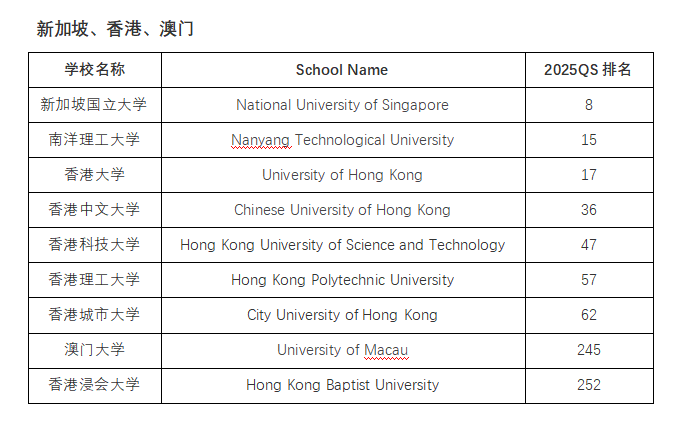 新加坡、香港、澳门

| 学校名称 | School Name | 2025QS 排名 |
|---|---|---|
| 新加坡国立大学 | National University of Singapore | 8 |
| 南洋理工大学 | Nanyang Technological University | 15 |
| 香港大学 | University of Hong Kong | 17 |
| 香港中文大学 | Chinese University of Hong Kong | 36 |
| 香港科技大学 | Hong Kong University of Science and Technology | 47 |
| 香港理工大学 | Hong Kong Polytechnic University | 57 |
| 香港城市大学 | City University of Hong Kong | 62 |
| 澳门大学 | University of Macau | 245 |
| 香港浸会大学 | Hong Kong Baptist University | 252 |